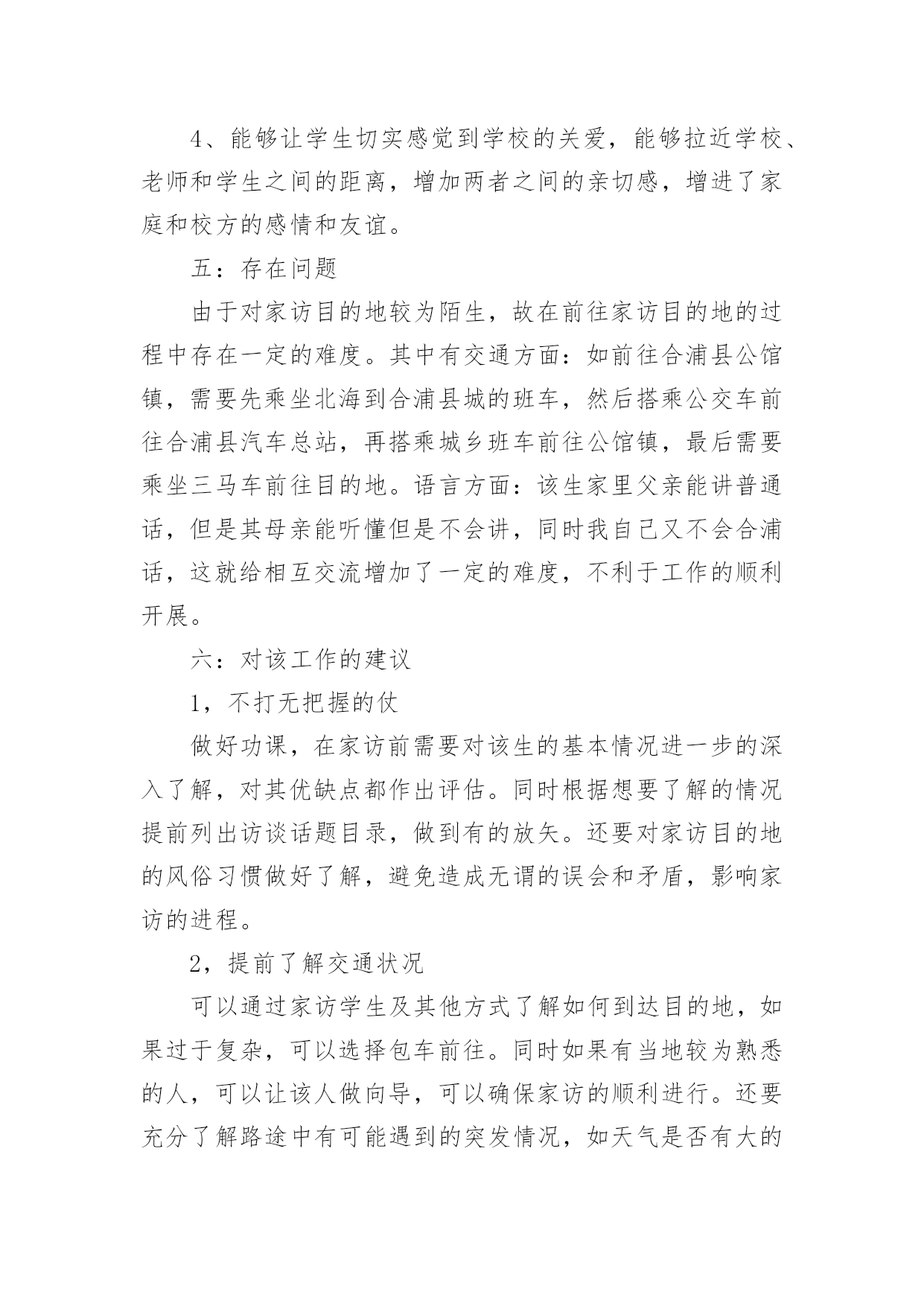 4、能够让学生切实感觉到学校的关爱，能够拉近学校、老师和学生之间的距离，增加两者之间的亲切感，增进了家庭和校方的感情和友谊。

五：存在问题

由于对家访目的地较为陌生，故在前往家访目的地的过程中存在一定的难度。其中有交通方面：如前往合浦县公馆镇，需要先乘坐北海到合浦县城的班车，然后搭乘公交车前往合浦县汽车总站，再搭乘城乡班车前往公馆镇，最后需要乘坐三马车前往目的地。语言方面：该生家里父亲能讲普通话，但是其母亲能听懂但是不会讲，同时我自己又不会合浦话，这就给相互交流增加了一定的难度，不利于工作的顺利开展。

六：对该工作的建议

1，不打无把握的仗

做好功课，在家访前需要对该生的基本情况进一步的深入了解，对其优缺点都作出评估。同时根据想要了解的情况提前列出访谈话题目录，做到有的放矢。还要对家访目的地的风俗习惯做好了解，避免造成无谓的误会和矛盾，影响家访的进程。

2，提前了解交通状况

可以通过家访学生及其他方式了解如何到达目的地，如果过于复杂，可以选择包车前往。同时如果有当地较为熟悉的人，可以让该人做向导，可以确保家访的顺利进行。还要充分了解路途中有可能遇到的突发情况，如天气是否有大的